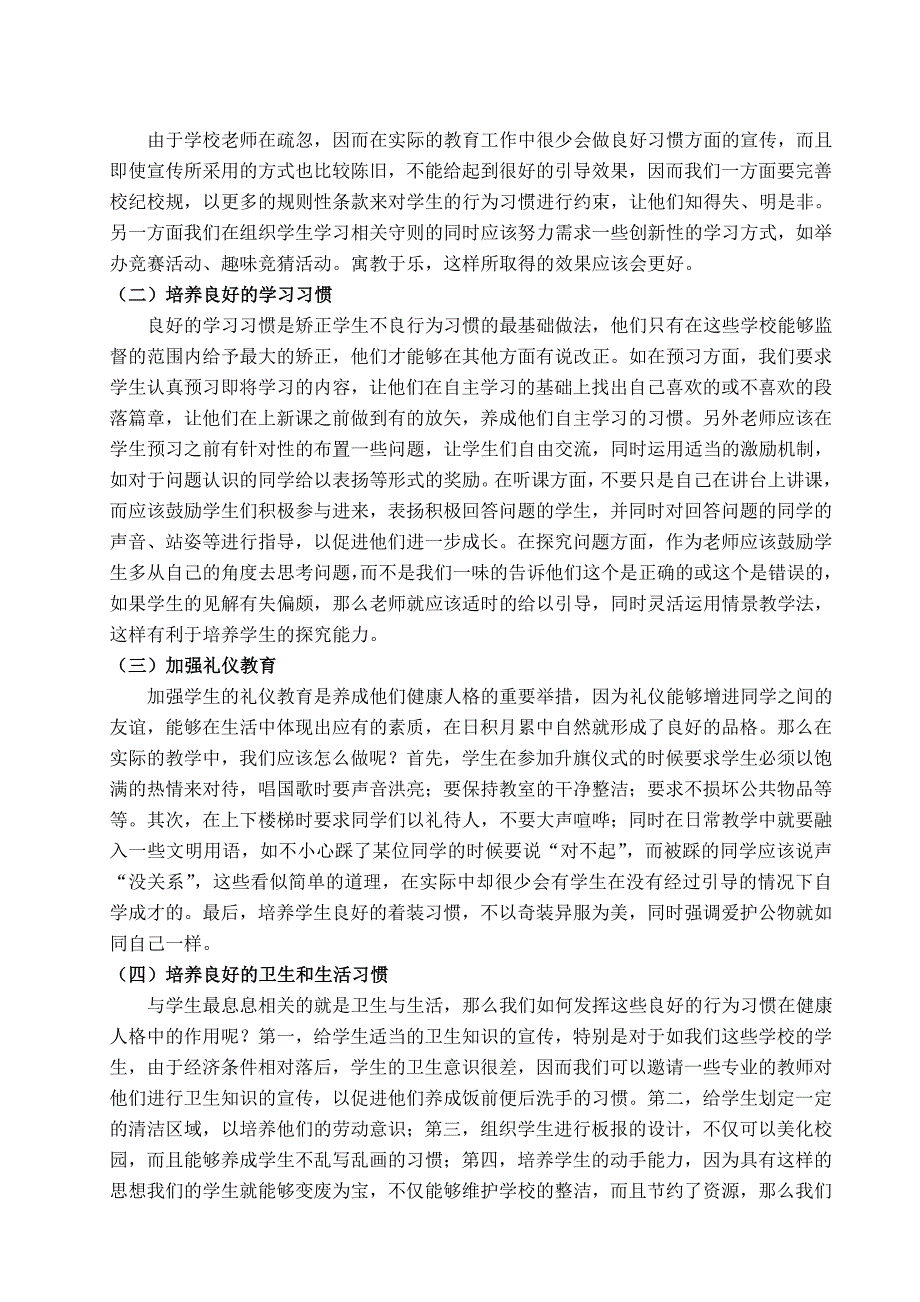 由于学校老师在疏忽，因而在实际的教育工作中很少会做良好习惯方面的宣传，而且即使宣传所采用的方式也比较陈旧，不能给起到很好的引导效果，因而我们一方面要完善校纪校规，以更多的规则性条款来对学生的行为习惯进行约束，让他们知得失、明是非。另一方面我们在组织学生学习相关守则的同时应该努力需求一些创新性的学习方式，如举办竞赛活动、趣味竞猜活动。寓教于乐，这样所取得的效果应该会更好。

（二）培养良好的学习习惯

良好的学习习惯是矫正学生不良行为习惯的最基础做法，他们只有在这些学校能够监督的范围内给予最大的矫正，他们才能够在其他方面有说改正。如在预习方面，我们要求学生认真预习即将学习的内容，让他们在自主学习的基础上找出自己喜欢的或不喜欢的段落篇章，让他们在上新课之前做到有的放矢，养成他们自主学习的习惯。另外老师应该在学生预习之前有针对性的布置一些问题，让学生们自由交流，同时运用适当的激励机制，如对于问题认识的同学给以表扬等形式的奖励。在听课方面，不要只是自己在讲台上讲课，而应该鼓励学生们积极参与进来，表扬积极回答问题的学生，并同时对回答问题的同学的声音、站姿等进行指导，以促进他们进一步成长。在探究问题方面，作为老师应该鼓励学生多从自己的角度去思考问题，而不是我们一味的告诉他们这个是正确的或这个是错误的，如果学生的见解有失偏颇，那么老师就应该适时的给以引导，同时灵活运用情景教学法，这样有利于培养学生的探究能力。

（三）加强礼仪教育

加强学生的礼仪教育是养成他们健康人格的重要举措，因为礼仪能够增进同学之间的友谊，能够在生活中体现出应有的素质，在日积月累中自然就形成了良好的品格。那么在实际的教学中，我们应该怎么做呢？首先，学生在参加升旗仪式的时候要求学生必须以饱满的热情来对待，唱国歌时要声音洪亮；要保持教室的干净整洁；要求不损坏公共物品等等。其次，在上下楼梯时要求同学们以礼待人，不要大声喧哗；同时在日常教学中就要融入一些文明用语，如不小心踩了某位同学的时候要说“对不起”，而被踩的同学应该说声“没关系”，这些看似简单的道理，在实际中却很少会有学生在没有经过引导的情况下自学成才的。最后，培养学生良好的着装习惯，不以奇装异服为美，同时强调爱护公物就如同自己一样。

（四）培养良好的卫生和生活习惯

与学生最息息相关的就是卫生与生活，那么我们如何发挥这些良好的行为习惯在健康人格中的作用呢？第一，给学生适当的卫生知识的宣传，特别是对于如我们这些学校的学生，由于经济条件相对落后，学生的卫生意识很差，因而我们可以邀请一些专业的教师对他们进行卫生知识的宣传，以促进他们养成饭前便后洗手的习惯。第二，给学生划定一定的清洁区域，以培养他们的劳动意识；第三，组织学生进行板报的设计，不仅可以美化校园，而且能够养成学生不乱写乱画的习惯；第四，培养学生的动手能力，因为具有这样的思想我们的学生就能够变废为宝，不仅能够维护学校的整洁，而且节约了资源，那么我们